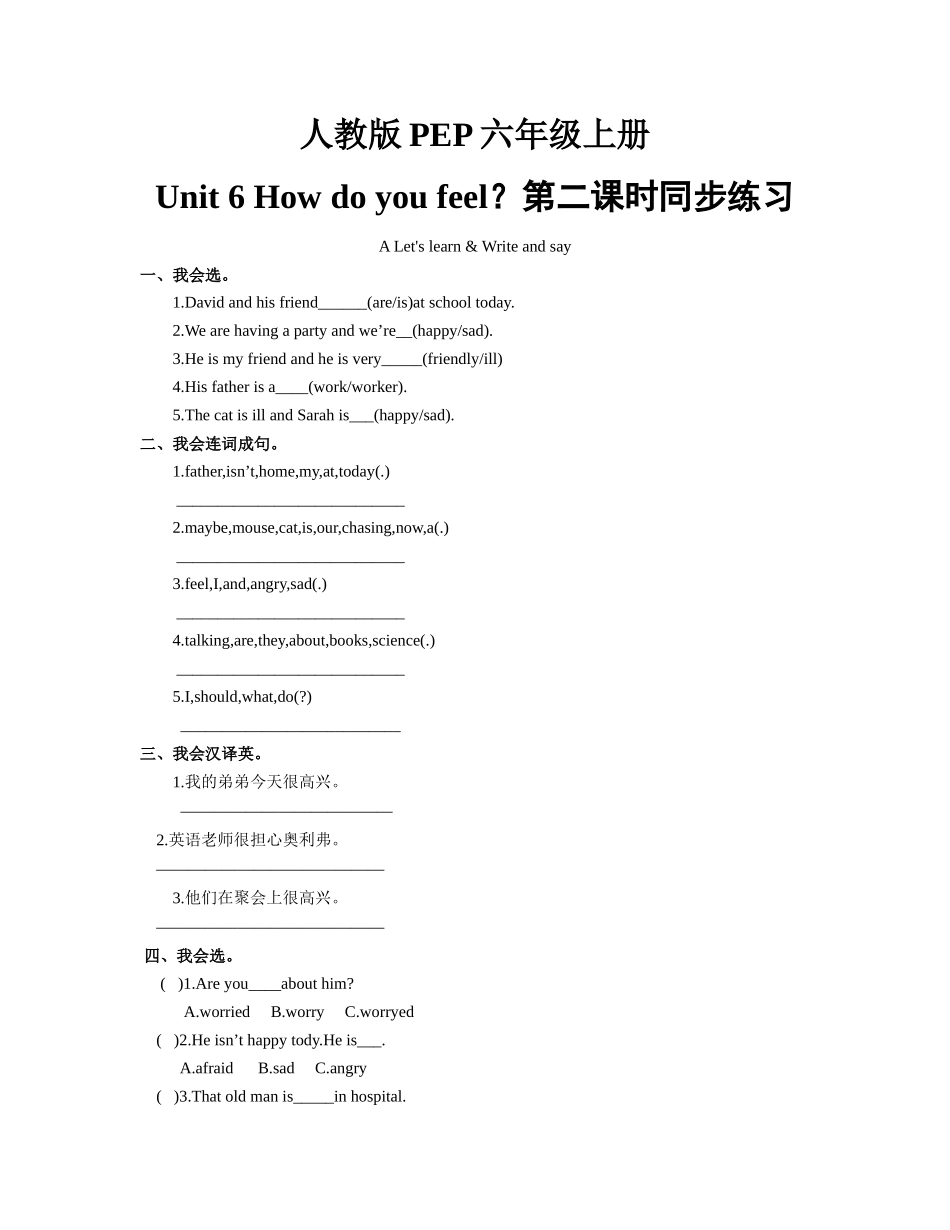 人教版 PEP 六年级上册

Unit 6 How do you feel？第二课时同步练习

A Let's learn & Write and say

一、我会选。

1.David and his friend______(are/is)at school today.

2.We are having a party and we’re__(happy/sad).

3.He is my friend and he is very_____(friendly/ill)

4.His father is a____(work/worker).

5.The cat is ill and Sarah is___(happy/sad).

二、我会连词成句。

1.father,isn’t,home,my,at,today(.)

____________________________

2.maybe,mouse,cat,is,our,chasing,now,a(.)

____________________________

3.feel,I,and,angry,sad(.)

____________________________

4.talking,are,they,about,books,science(.)

____________________________

5.I,should,what,do(?)

___________________________

三、我会汉译英。

1.我的弟弟今天很高兴。

__________________________

2.英语老师很担心奥利弗。

____________________________

3.他们在聚会上很高兴。

____________________________

四、我会选。

( )1.Are you____about him?

A.worried B.worry C.worryed

( )2.He isn’t happy tody.He is___.

A.afraid B.sad C.angry

( )3.That old man is_____in hospital.